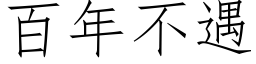 百年不遇